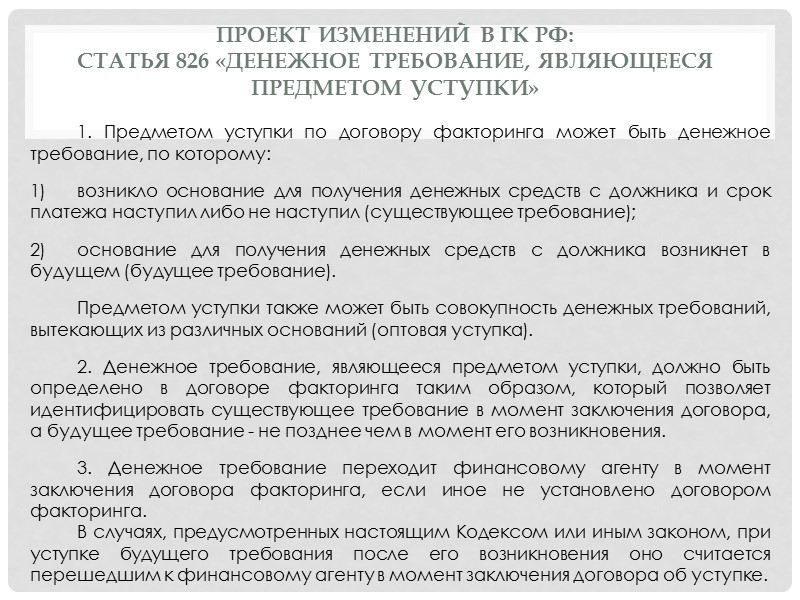 ПРОЕКТ ИЗМЕНЕНИЙ В ГК РФ:
СТАТЬЯ 826 «ДЕНЕЖНОЕ ТРЕБОВАНИЕ, ЯВЛЯЮЩЕЕСЯ ПРЕДМЕТОМ УСТУПКИ»

1. Предметом уступки по договору факторинга может быть денежное требование, по которому:

1) возникло основание для получения денежных средств с должника и срок платежа наступил либо не наступил (существующее требование);

2) основание для получения денежных средств с должника возникнет в будущем (будущее требование).

Предметом уступки также может быть совокупность денежных требований, вытекающих из различных оснований (оптовая уступка).

2. Денежное требование, являющееся предметом уступки, должно быть определено в договоре факторинга таким образом, который позволяет идентифицировать существующее требование в момент заключения договора, а будущее требование - не позднее чем в момент его возникновения.

3. Денежное требование переходит финансовому агенту в момент заключения договора факторинга, если иное не установлено договором факторинга.

В случаях, предусмотренных настоящим Кодексом или иным законом, при уступке будущего требования после его возникновения оно считается перешедшим к финансовому агенту в момент заключения договора об уступке.